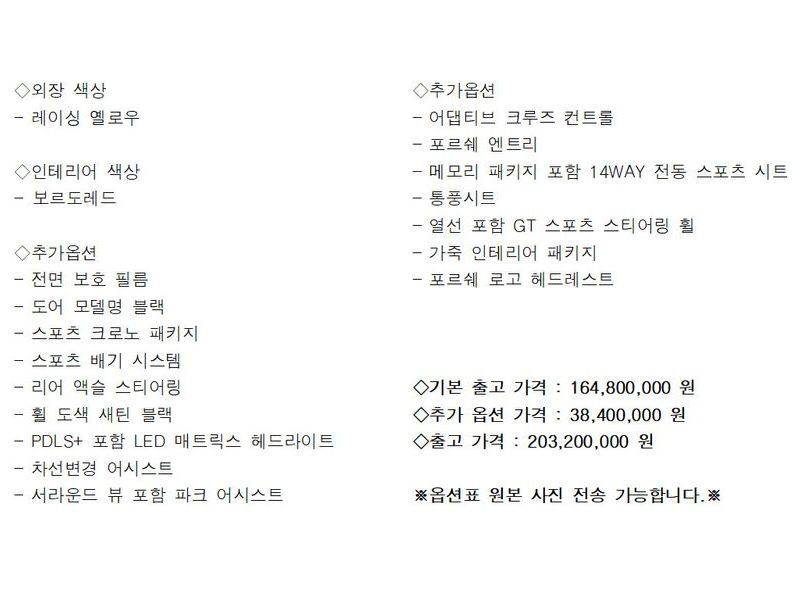 ◇외장 색상
- 레이싱 옐로우

◇인테리어 색상
- 보르도레드

◇추가옵션
- 전면 보호 필름
- 도어 모델명 블랙
- 스포츠 크로노 패키지
- 스포츠 배기 시스템
- 리어 액슬 스티어링
- 휠 도색 새틴 블랙
- PDLS+ 포함 LED 매트릭스 헤드라이트
- 차선변경 어시스트
- 서라운드 뷰 포함 파크 어시스트

◇추가옵션
- 어댑티브 크루즈 컨트롤
- 포르쉐 엔트리
- 메모리 패키지 포함 14WAY 전동 스포츠 시트
- 통풍시트
- 열선 포함 GT 스포츠 스티어링 휠
- 가죽 인테리어 패키지
- 포르쉐 로고 헤드레스트

◇기본 출고 가격 : 164,800,000 원
◇추가 옵션 가격 : 38,400,000 원
◇출고 가격 : 203,200,000 원

※옵션표 원본 사진 전송 가능합니다.※